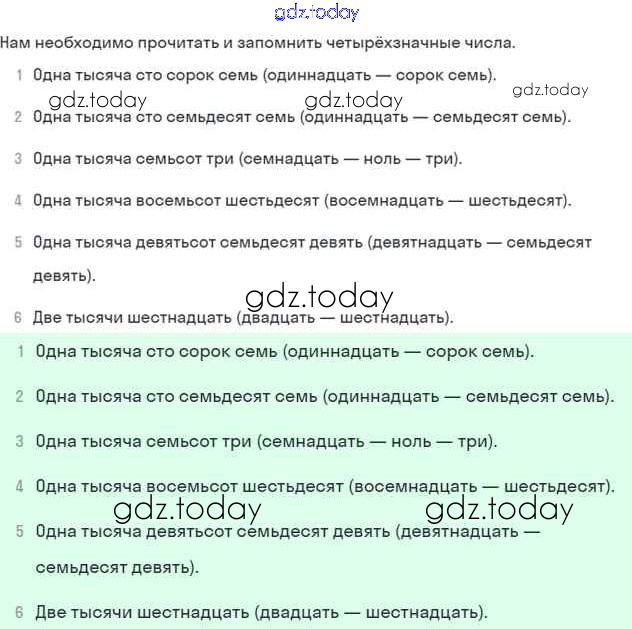 gdz.today

Нам необходимо прочитать и запомнить четырёхзначные числа.

1 Одна тысяча сто сорок семь (одиннадцать — сорок семь).

gdz.today gdz.today gdz.today

2 Одна тысяча сто семьдесят семь (одиннадцать — семьдесят семь).

3 Одна тысяча семьсот три (семнадцать — ноль — три).

4 Одна тысяча восемьсот шестьдесят (восемнадцать — шестьдесят).

5 Одна тысяча девятьсот семьдесят девять (девятнадцать — семьдесят девять).

gdz.today

6 Две тысячи шестнадцать (двадцать — шестнадцать).

1 Одна тысяча сто сорок семь (одиннадцать — сорок семь).

2 Одна тысяча сто семьдесят семь (одиннадцать — семьдесят семь).

3 Одна тысяча семьсот три (семнадцать — ноль — три).

4 Одна тысяча восемьсот шестьдесят (восемнадцать — шестьдесят).

gdz.today gdz.today

5 Одна тысяча девятьсот семьдесят девять (девятнадцать — семьдесят девять).

6 Две тысячи шестнадцать (двадцать — шестнадцать).